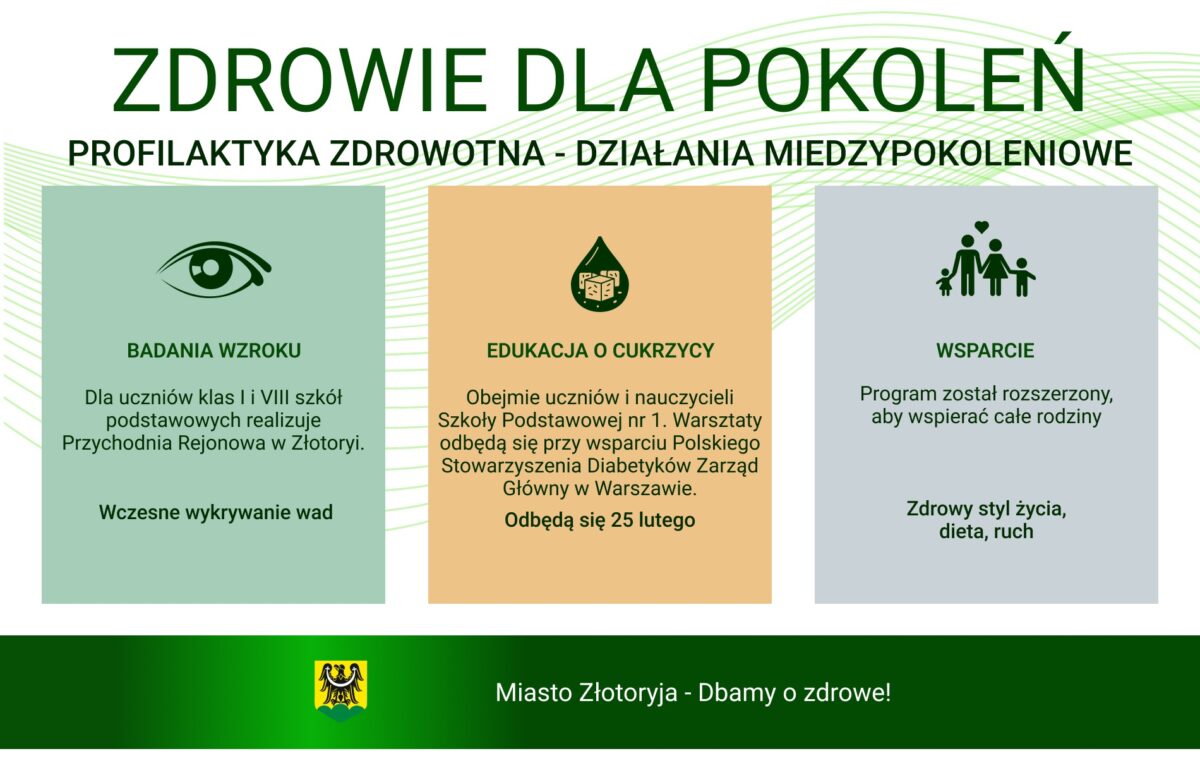 ZDROWIE DLA POKOLEŃ

PROFILAKTYKA ZDROWOTNA - DZIAŁANIA MIEDZYPOKOLENIOWE

BADANIA WZROKU

Dla uczniów klas I i VIII szkół podstawowych realizuje Przychodnia Rejonowa w Złotoryi.

Wczesne wykrywanie wad

EDUKACJA O CUKRZYCY

Obejmie uczniów i nauczycieli Szkoły Podstawowej nr 1. Warsztaty odbędą się przy wsparciu Polskiego Stowarzyszenia Diabetyków Zarząd Główny w Warszawie.

Odbędą się 25 lutego

WSPARCIE

Program został rozszerzony, aby wspierać całe rodziny

Zdrowy styl życia, dieta, ruch

Miasto Złotoryja - Dbamy o zdrowe!